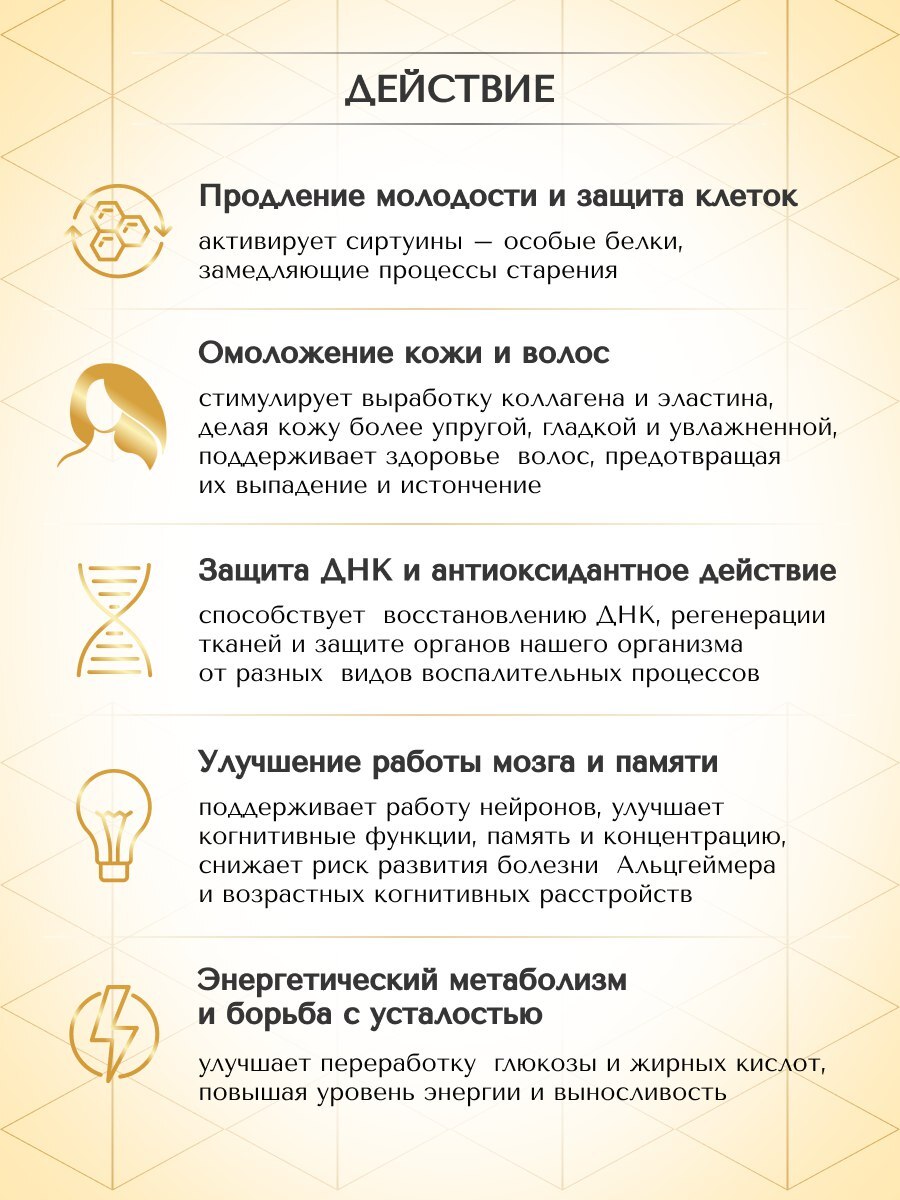 ДЕЙСТВИЕ

Продление молодости и защита клеток

активирует сиртуины — особые белки, замедляющие процессы старения

Омоложение кожи и волос

стимулирует выработку коллагена и эластина, делая кожу более упругой, гладкой и увлажненной, поддерживает здоровье волос, предотвращая их выпадение и истончение

Защита ДНК и антиоксидантное действие

способствует восстановлению ДНК, регенерации тканей и защите органов нашего организма от разных видов воспалительных процессов

Улучшение работы мозга и памяти

поддерживает работу нейронов, улучшает когнитивные функции, память и концентрацию, снижает риск развития болезни Альцгеймера и возрастных когнитивных расстройств

Энергетический метаболизм и борьба с усталостью

улучшает переработку глюкозы и жирных кислот, повышая уровень энергии и выносливость